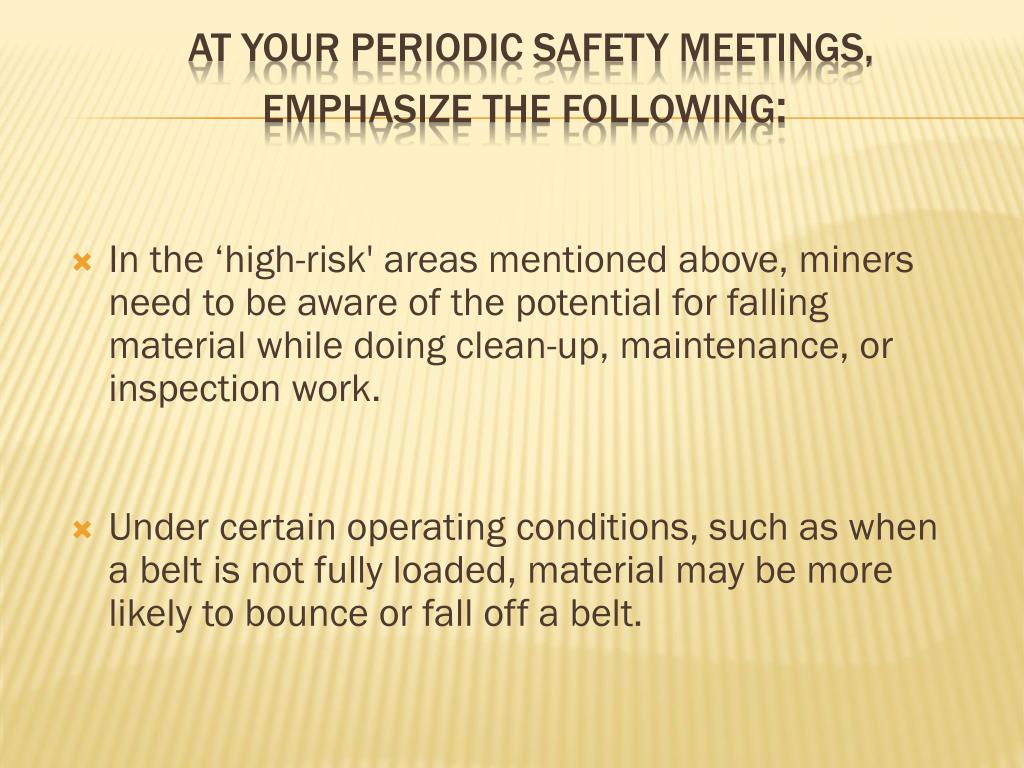 AT YOUR PERIODIC SAFETY MEETINGS, EMPHASIZE THE FOLLOWING:

In the ‘high-risk' areas mentioned above, miners need to be aware of the potential for falling material while doing clean-up, maintenance, or inspection work.

Under certain operating conditions, such as when a belt is not fully loaded, material may be more likely to bounce or fall off a belt.